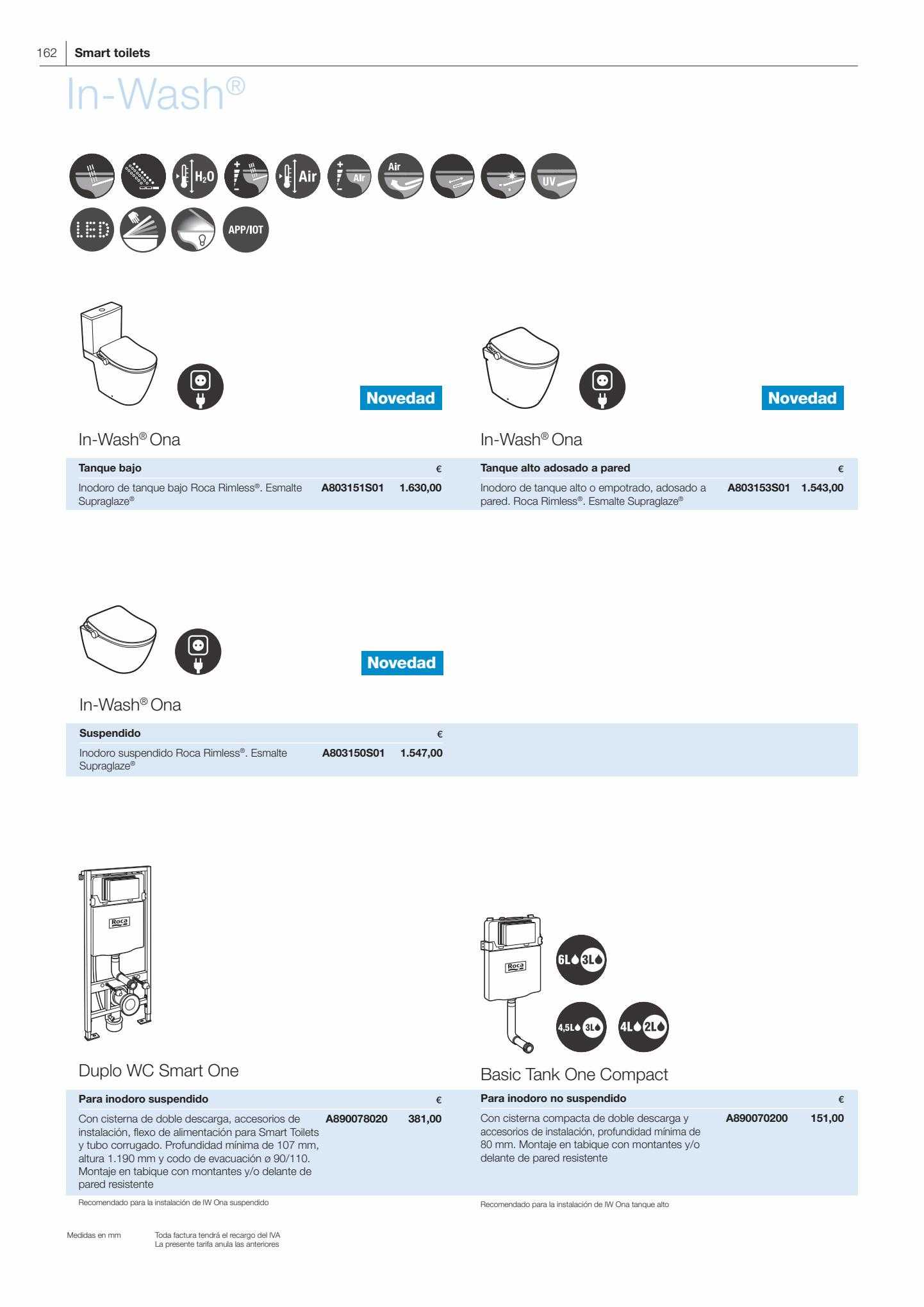 162 Smart toilets

In-Wash®

$H_2O$ Air Air Air UV

LED APP/IOT

Novedad

In-Wash® Ona

| Tanque bajo | | € |
|---|---|---|
| Inodoro de tanque bajo Roca Rimless®. Esmalte Supraglaze® | A803151S01 | 1.630,00 |

Novedad

In-Wash® Ona

| Tanque alto adosado a pared | | € |
|---|---|---|
| Inodoro de tanque alto o empotrado, adosado a pared. Roca Rimless®. Esmalte Supraglaze® | A803153S01 | 1.543,00 |

Novedad

In-Wash® Ona

| Suspendido | | € |
|---|---|---|
| Inodoro suspendido Roca Rimless®. Esmalte Supraglaze® | A803150S01 | 1.547,00 |

Roca

Duplo WC Smart One

| Para inodoro suspendido | | € |
|---|---|---|
| Con cisterna de doble descarga, accesorios de instalación, flexo de alimentación para Smart Toilets y tubo corrugado. Profundidad mínima de 107 mm, altura 1.190 mm y codo de evacuación ø 90/110. Montaje en tabique con montantes y/o delante de pared resistente | A890078020 | 381,00 |

Recomendado para la instalación de IW Ona suspendido

Roca

6L 3L

4,5L 3L 4L 2L

Basic Tank One Compact

| Para inodoro no suspendido | | € |
|---|---|---|
| Con cisterna compacta de doble descarga y accesorios de instalación, profundidad mínima de 80 mm. Montaje en tabique con montantes y/o delante de pared resistente | A890070200 | 151,00 |

Recomendado para la instalación de IW Ona tanque alto

Medidas en mm

Toda factura tendrá el recargo del IVA
La presente tarifa anula las anteriores